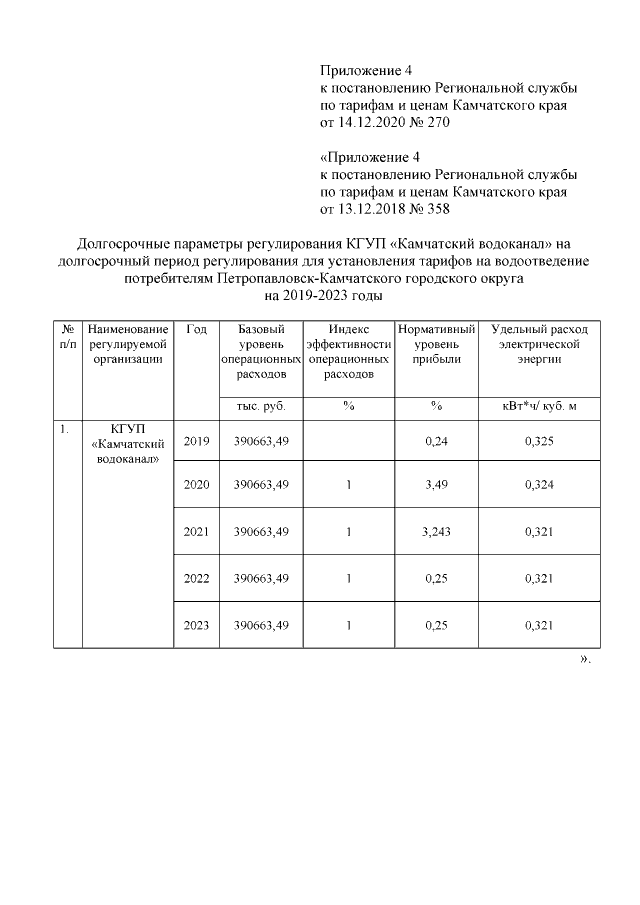 Приложение 4
к постановлению Региональной службы по тарифам и ценам Камчатского края от 14.12.2020 № 270

«Приложение 4
к постановлению Региональной службы по тарифам и ценам Камчатского края от 13.12.2018 № 358

Долгосрочные параметры регулирования КГУП «Камчатский водоканал» на долгосрочный период регулирования для установления тарифов на водоотведение потребителям Петропавловск-Камчатского городского округа на 2019-2023 годы

| № п/п | Наименование регулируемой организации | Год | Базовый уровень операционных расходов | Индекс эффективности операционных расходов | Нормативный уровень прибыли | Удельный расход электрической энергии |
|---|---|---|---|---|---|---|
| | | | тыс. руб. | % | % | кВт*ч/ куб. м |
| 1. | КГУП «Камчатский водоканал» | 2019 | 390663,49 | | 0,24 | 0,325 |
| | | 2020 | 390663,49 | 1 | 3,49 | 0,324 |
| | | 2021 | 390663,49 | 1 | 3,243 | 0,321 |
| | | 2022 | 390663,49 | 1 | 0,25 | 0,321 |
| | | 2023 | 390663,49 | 1 | 0,25 | 0,321 |

».